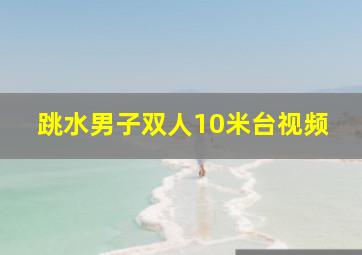 跳水男子双人10米台视频